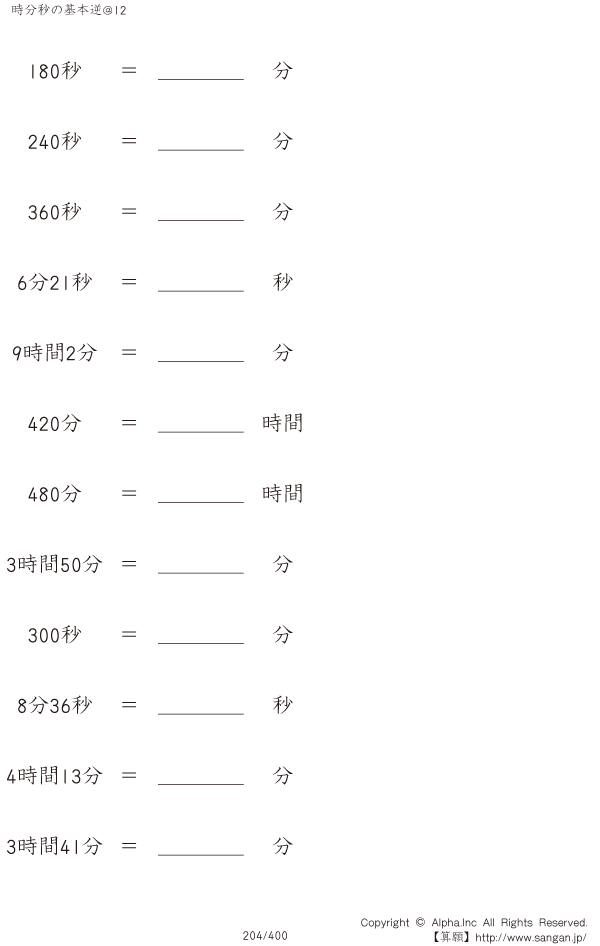 時分秒の基本逆@12

180秒 ＝ ________ 分

240秒 ＝ ________ 分

360秒 ＝ ________ 分

6分21秒 ＝ ________ 秒

9時間2分 ＝ ________ 分

420分 ＝ ________ 時間

480分 ＝ ________ 時間

3時間50分 ＝ ________ 分

300秒 ＝ ________ 分

8分36秒 ＝ ________ 秒

4時間13分 ＝ ________ 分

3時間41分 ＝ ________ 分

204/400

Copyright © Alpha.Inc All Rights Reserved.
【算願】http://www.sangan.jp/